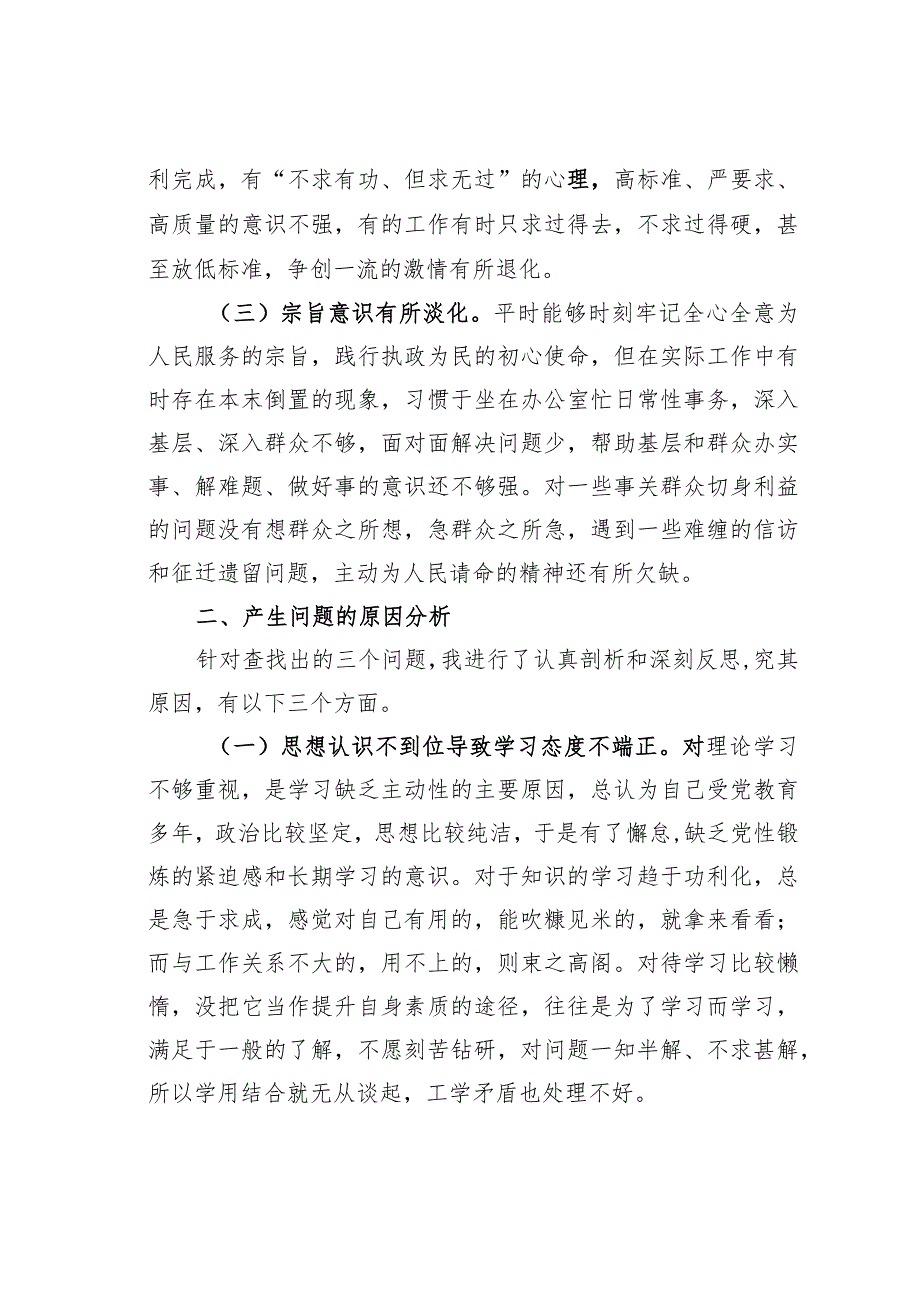 利完成，有“不求有功、但求无过”的心理，高标准、严要求、高质量的意识不强，有的工作有时只求过得去，不求过得硬，甚至放低标准，争创一流的激情有所退化。

（三）宗旨意识有所淡化。平时能够时刻牢记全心全意为人民服务的宗旨，践行执政为民的初心使命，但在实际工作中有时存在本末倒置的现象，习惯于坐在办公室忙日常性事务，深入基层、深入群众不够，面对面解决问题少，帮助基层和群众办实事、解难题、做好事的意识还不够强。对一些事关群众切身利益的问题没有想群众之所想，急群众之所急，遇到一些难缠的信访和征迁遗留问题，主动为人民请命的精神还有所欠缺。

二、产生问题的原因分析

针对查找出的三个问题，我进行了认真剖析和深刻反思，究其原因，有以下三个方面。

（一）思想认识不到位导致学习态度不端正。对理论学习不够重视，是学习缺乏主动性的主要原因，总认为自己受党教育多年，政治比较坚定，思想比较纯洁，于是有了懈怠，缺乏党性锻炼的紧迫感和长期学习的意识。对于知识的学习趋于功利化，总是急于求成，感觉对自己有用的，能吹糠见米的，就拿来看看；而与工作关系不大的，用不上的，则束之高阁。对待学习比较懒惰，没把它当作提升自身素质的途径，往往是为了学习而学习，满足于一般的了解，不愿刻苦钻研，对问题一知半解、不求甚解，所以学用结合就无从谈起，工学矛盾也处理不好。